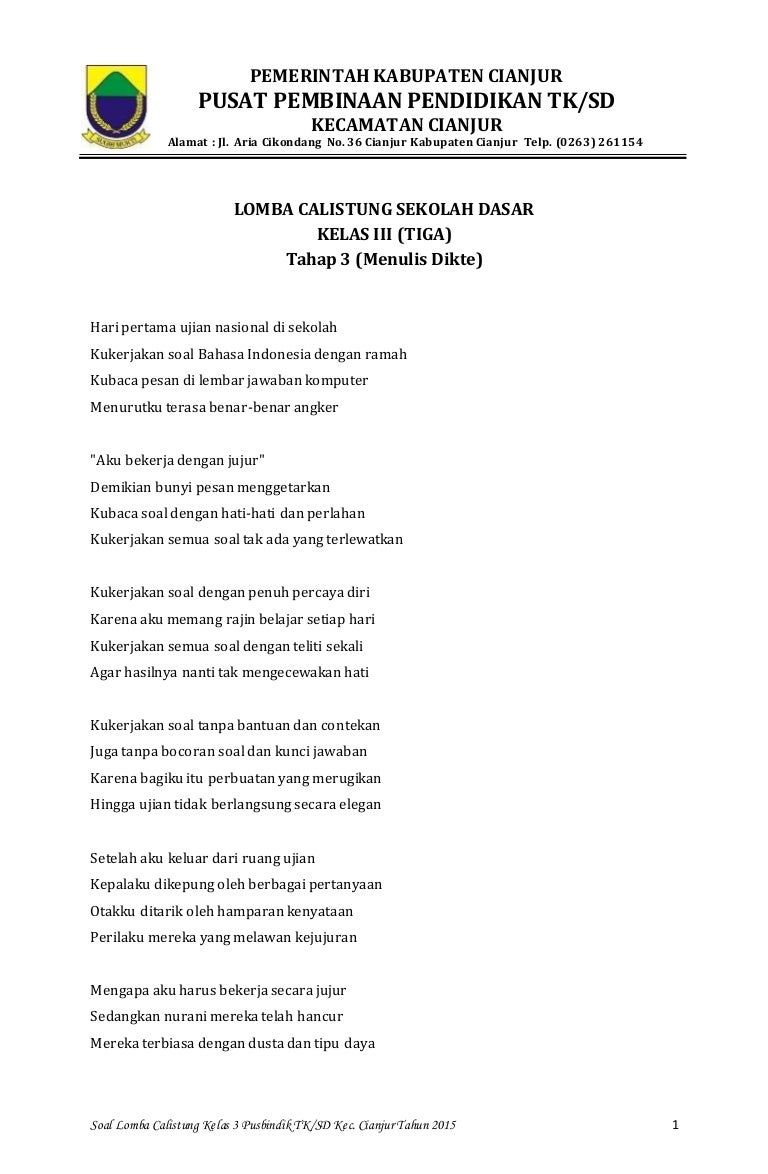 PEMERINTAH KABUPATEN CIANJUR
PUSAT PEMBINAAN PENDIDIKAN TK/SD
KECAMATAN CIANJUR
Alamat : Jl. Aria Cikondang No. 36 Cianjur Kabupaten Cianjur Telp. (0263) 261154

LOMBA CALISTUNG SEKOLAH DASAR
KELAS III (TIGA)
Tahap 3 (Menulis Dikte)

Hari pertama ujian nasional di sekolah
Kukerjakan soal Bahasa Indonesia dengan ramah
Kubaca pesan di lembar jawaban komputer
Menurutku terasa benar-benar angker

"Aku bekerja dengan jujur"
Demikian bunyi pesan menggetarkan
Kubaca soal dengan hati-hati dan perlahan
Kukerjakan semua soal tak ada yang terlewatkan

Kukerjakan soal dengan penuh percaya diri
Karena aku memang rajin belajar setiap hari
Kukerjakan semua soal dengan teliti sekali
Agar hasilnya nanti tak mengecewakan hati

Kukerjakan soal tanpa bantuan dan contekan
Juga tanpa bocoran soal dan kunci jawaban
Karena bagiku itu perbuatan yang merugikan
Hingga ujian tidak berlangsung secara elegan

Setelah aku keluar dari ruang ujian
Kepalaku dikepung oleh berbagai pertanyaan
Otakku ditarik oleh hamparan kenyataan
Perilaku mereka yang melawan kejujuran

Mengapa aku harus bekerja secara jujur
Sedangkan nurani mereka telah hancur
Mereka terbiasa dengan dusta dan tipu daya

Soal Lomba Calistung Kelas 3 Pusbindik TK/SD Kec. Cianjur Tahun 2015
1